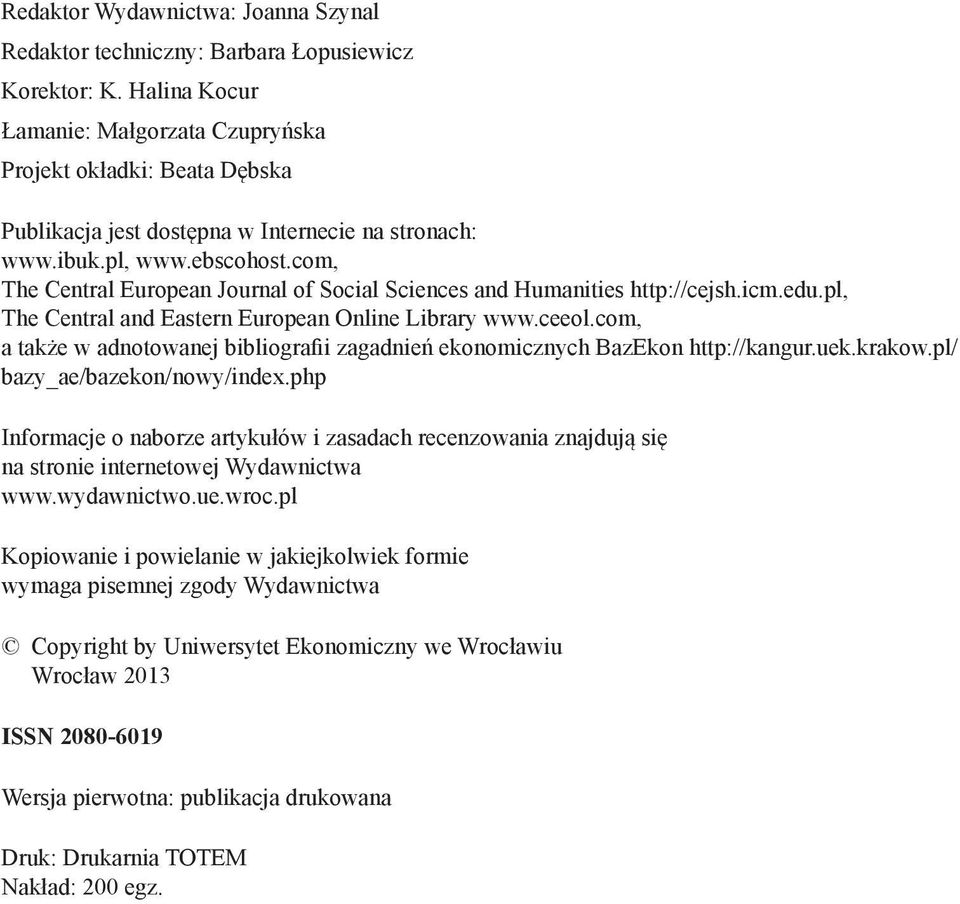 Redaktor Wydawnictwa: Joanna Szynal
Redaktor techniczny: Barbara Łopusiewicz
Korektor: K. Halina Kocur
Łamanie: Małgorzata Czupryńska
Projekt okładki: Beata Dębska

Publikacja jest dostępna w Internecie na stronach:
www.ibuk.pl, www.ebscohost.com,
The Central European Journal of Social Sciences and Humanities http://cejsh.icm.edu.pl,
The Central and Eastern European Online Library www.ceeol.com,
a także w adnotowanej bibliografii zagadnień ekonomicznych BazEkon http://kangur.uek.krakow.pl/bazy_ae/bazekon/nowy/index.php

Informacje o naborze artykułów i zasadach recenzowania znajdują się
na stronie internetowej Wydawnictwa
www.wydawnictwo.ue.wroc.pl

Kopiowanie i powielanie w jakiejkolwiek formie
wymaga pisemnej zgody Wydawnictwa

© Copyright by Uniwersytet Ekonomiczny we Wrocławiu
Wrocław 2013

ISSN 2080-6019

Wersja pierwotna: publikacja drukowana

Druk: Drukarnia TOTEM
Nakład: 200 egz.